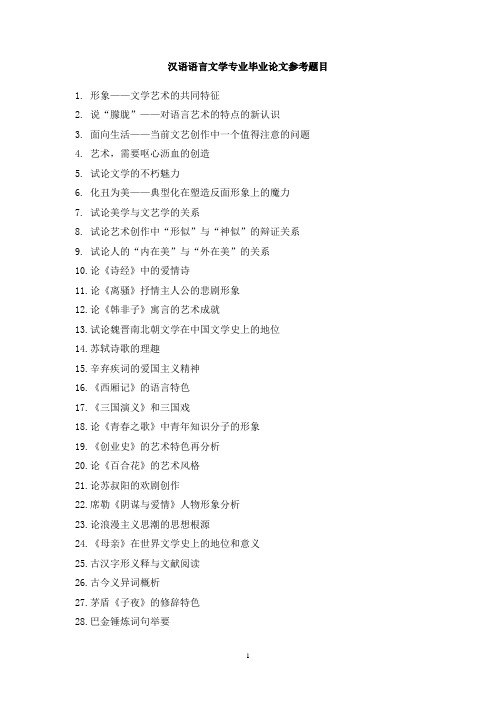 汉语语言文学专业毕业论文参考题目

1. 形象——文学艺术的共同特征
2. 说“朦胧”——对语言艺术的特点的新认识
3. 面向生活——当前文艺创作中一个值得注意的问题
4. 艺术，需要呕心沥血的创造
5. 试论文学的不朽魅力
6. 化丑为美——典型化在塑造反面形象上的魔力
7. 试论美学与文艺学的关系
8. 试论艺术创作中“形似”与“神似”的辩证关系
9. 试论人的“内在美”与“外在美”的关系
10. 论《诗经》中的爱情诗
11. 论《离骚》抒情主人公的悲剧形象
12. 论《韩非子》寓言的艺术成就
13. 试论魏晋南北朝文学在中国文学史上的地位
14. 苏轼诗歌的理趣
15. 辛弃疾词的爱国主义精神
16. 《西厢记》的语言特色
17. 《三国演义》和三国戏
18. 论《青春之歌》中青年知识分子的形象
19. 《创业史》的艺术特色再分析
20. 论《百合花》的艺术风格
21. 论苏叔阳的欢剧创作
22. 席勒《阴谋与爱情》人物形象分析
23. 论浪漫主义思潮的思想根源
24. 《母亲》在世界文学史上的地位和意义
25. 古汉字形义释与文献阅读
26. 古今义异词概析
27. 茅盾《子夜》的修辞特色
28. 巴金锤炼词句举要

1